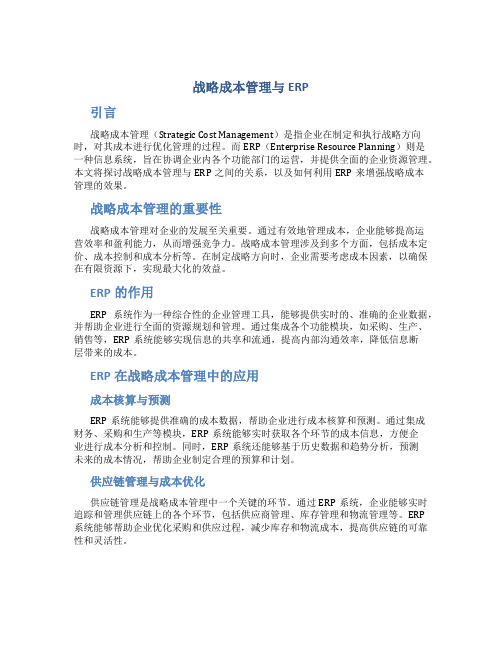 战略成本管理与 ERP

引言

战略成本管理（Strategic Cost Management）是指企业在制定和执行战略方向时，对其成本进行优化管理的过程。而 ERP（Enterprise Resource Planning）则是一种信息系统，旨在协调企业内各个功能部门的运营，并提供全面的企业资源管理。本文将探讨战略成本管理与 ERP 之间的关系，以及如何利用 ERP 来增强战略成本管理的效果。

战略成本管理的重要性

战略成本管理对企业的发展至关重要。通过有效地管理成本，企业能够提高运营效率和盈利能力，从而增强竞争力。战略成本管理涉及到多个方面，包括成本定价、成本控制和成本分析等。在制定战略方向时，企业需要考虑成本因素，以确保在有限资源下，实现最大化的效益。

ERP 的作用

ERP 系统作为一种综合性的企业管理工具，能够提供实时的、准确的企业数据，并帮助企业进行全面的资源规划和管理。通过集成各个功能模块，如采购、生产、销售等，ERP 系统能够实现信息的共享和流通，提高内部沟通效率，降低信息断层带来的成本。

ERP 在战略成本管理中的应用

成本核算与预测

ERP 系统能够提供准确的成本数据，帮助企业进行成本核算和预测。通过集成财务、采购和生产等模块，ERP 系统能够实时获取各个环节的成本信息，方便企业进行成本分析和控制。同时，ERP 系统还能够基于历史数据和趋势分析，预测未来的成本情况，帮助企业制定合理的预算和计划。

供应链管理与成本优化

供应链管理是战略成本管理中一个关键的环节。通过 ERP 系统，企业能够实时追踪和管理供应链上的各个环节，包括供应商管理、库存管理和物流管理等。ERP 系统能够帮助企业优化采购和供应过程，减少库存和物流成本，提高供应链的可靠性和灵活性。